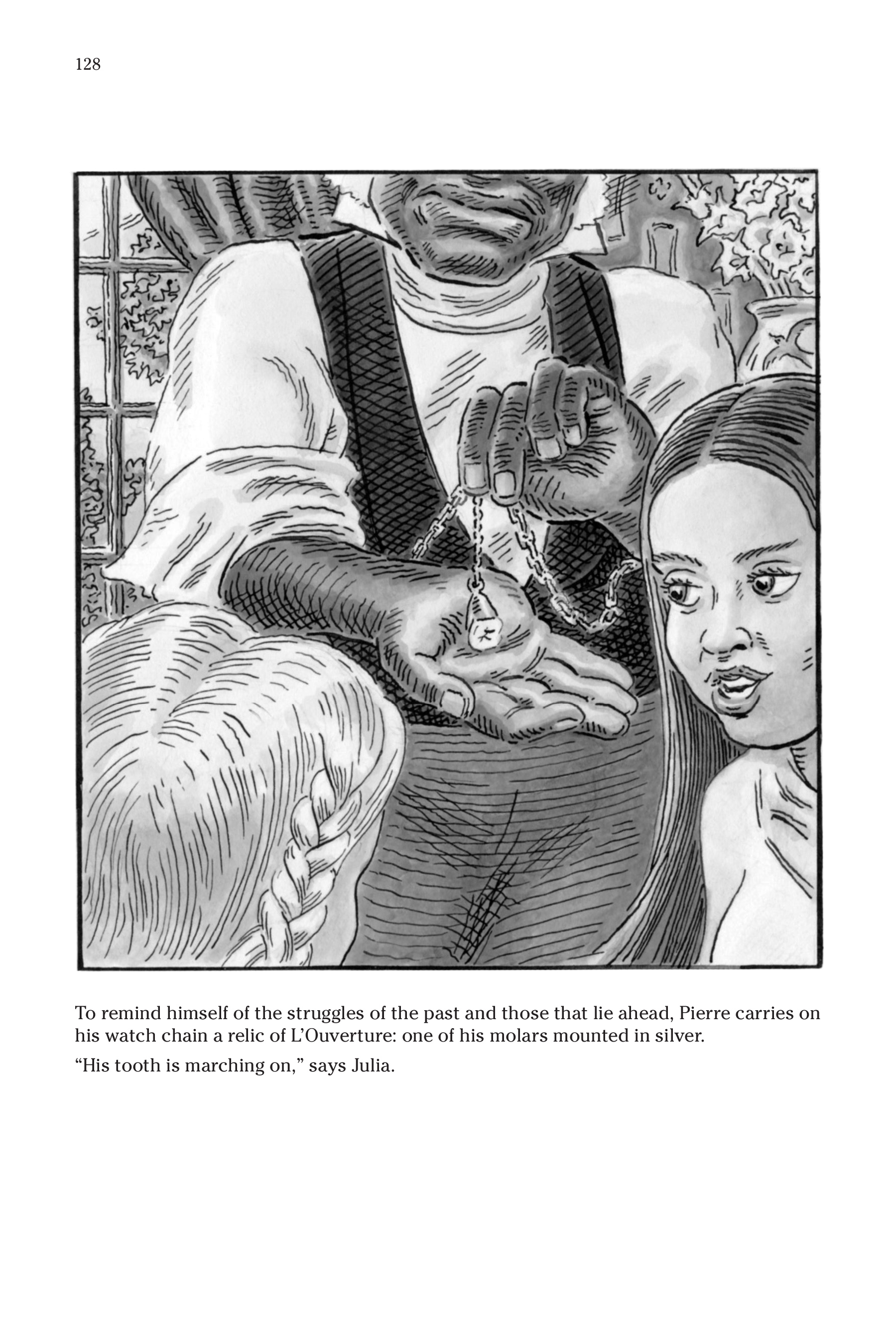 128

To remind himself of the struggles of the past and those that lie ahead, Pierre carries on his watch chain a relic of L'Ouverture: one of his molars mounted in silver.

"His tooth is marching on," says Julia.